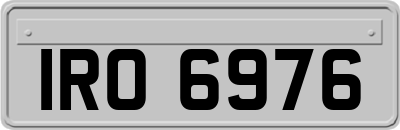 IRO 6976